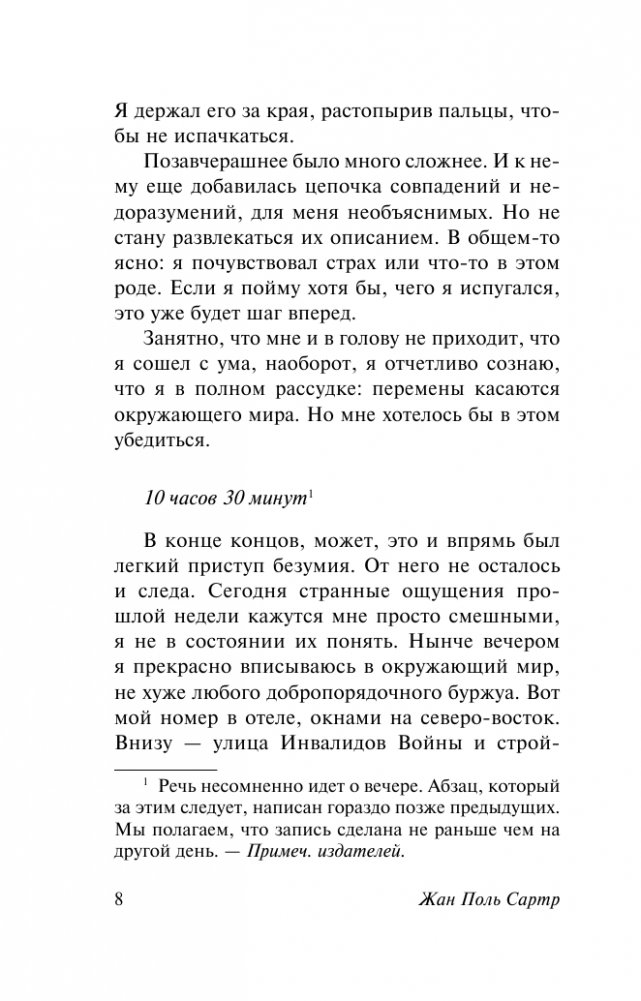 Я держал его за края, растопырив пальцы, чтобы не испачкаться.

Позавчерашнее было много сложнее. И к нему еще добавилась цепочка совпадений и недоразумений, для меня необъяснимых. Но не стану развлекаться их описанием. В общем-то ясно: я почувствовал страх или что-то в этом роде. Если я пойму хотя бы, чего я испугался, это уже будет шаг вперед.

Занятно, что мне и в голову не приходит, что я сошел с ума, наоборот, я отчетливо сознаю, что я в полном рассудке: перемены касаются окружающего мира. Но мне хотелось бы в этом убедиться.

10 часов 30 минут$^1$

В конце концов, может, это и впрямь был легкий приступ безумия. От него не осталось и следа. Сегодня странные ощущения прошлой недели кажутся мне просто смешными, я не в состоянии их понять. Нынче вечером я прекрасно вписываюсь в окружающий мир, не хуже любого добропорядочного буржуа. Вот мой номер в отеле, окнами на северо-восток. Внизу — улица Инвалидов Войны и строй-

$^1$ Речь несомненно идет о вечере. Абзац, который за этим следует, написан гораздо позже предыдущих. Мы полагаем, что запись сделана не раньше чем на другой день. — Примеч. издателей.

8 Жан Поль Сартр